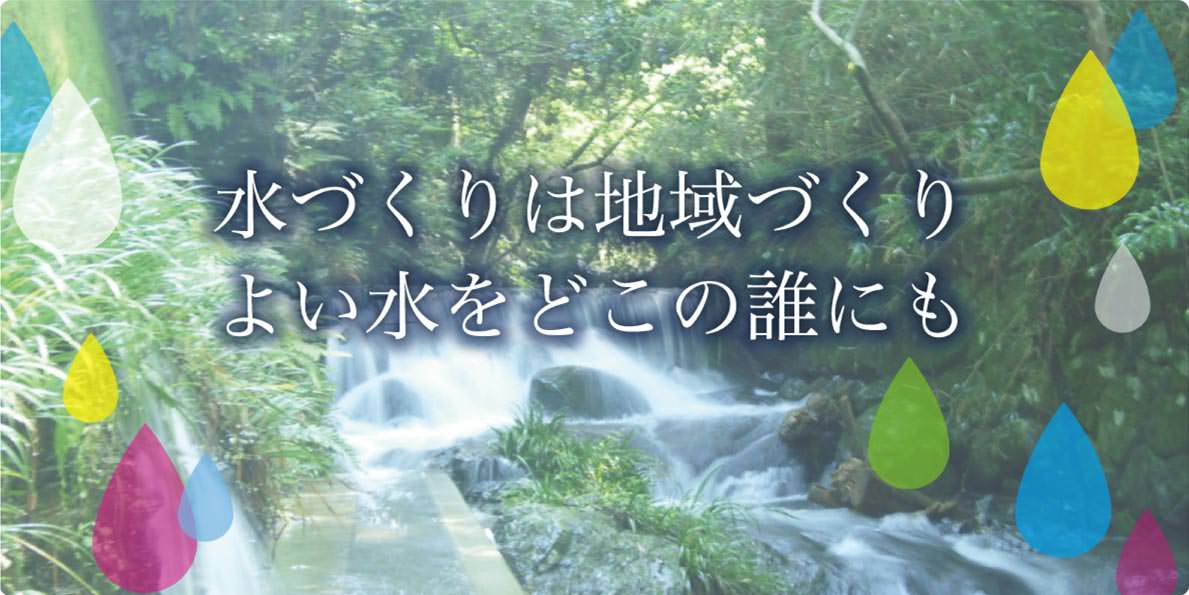 水づくりは地域づくり
よい水をどこの誰にも